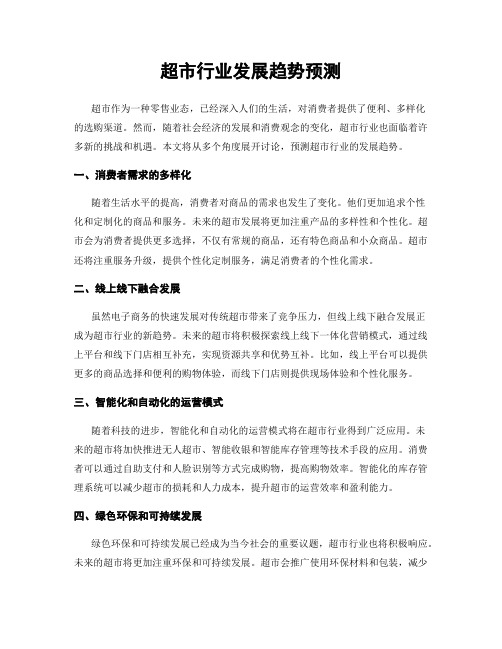 超市行业发展趋势预测

超市作为一种零售业态，已经深入人们的生活，对消费者提供了便利、多样化的选购渠道。然而，随着社会经济的发展和消费观念的变化，超市行业也面临着许多新的挑战和机遇。本文将从多个角度展开讨论，预测超市行业的发展趋势。

一、消费者需求的多样化

随着生活水平的提高，消费者对商品的需求也发生了变化。他们更加追求个性化和定制化的商品和服务。未来的超市发展将更加注重产品的多样性和个性化。超市会为消费者提供更多选择，不仅有常规的商品，还有特色商品和小众商品。超市还将注重服务升级，提供个性化定制服务，满足消费者的个性化需求。

二、线上线下融合发展

虽然电子商务的快速发展对传统超市带来了竞争压力，但线上线下融合发展正成为超市行业的新趋势。未来的超市将积极探索线上线下一体化营销模式，通过线上平台和线下门店相互补充，实现资源共享和优势互补。比如，线上平台可以提供更多的商品选择和便利的购物体验，而线下门店则提供现场体验和个性化服务。

三、智能化和自动化的运营模式

随着科技的进步，智能化和自动化的运营模式将在超市行业得到广泛应用。未来的超市将加快推进无人超市、智能收银和智能库存管理等技术手段的应用。消费者可以通过自助支付和人脸识别等方式完成购物，提高购物效率。智能化的库存管理系统可以减少超市的损耗和人力成本，提升超市的运营效率和盈利能力。

四、绿色环保和可持续发展

绿色环保和可持续发展已经成为当今社会的重要议题，超市行业也将积极响应。未来的超市将更加注重环保和可持续发展。超市会推广使用环保材料和包装，减少